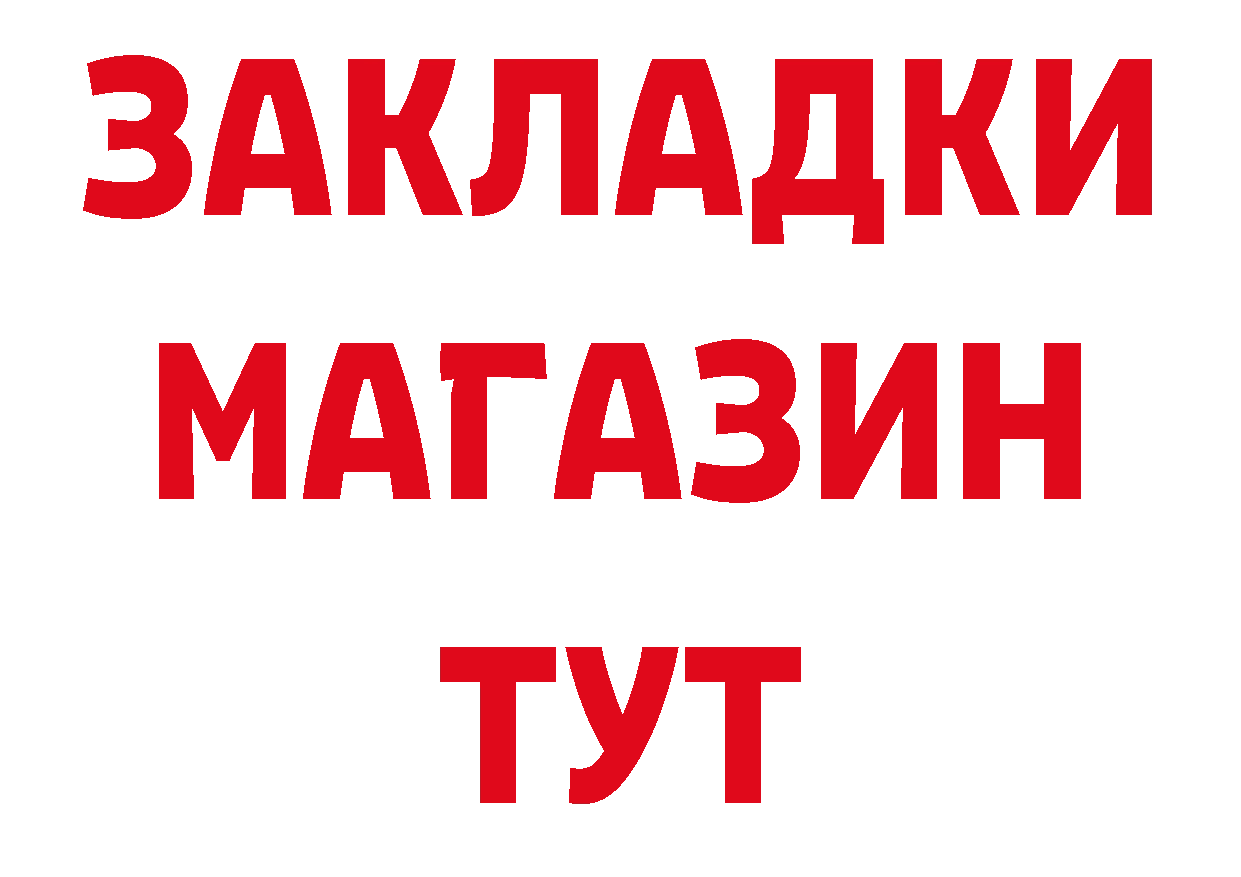 ЗАКЛАДКИ
МАГАЗИН
ТУТ